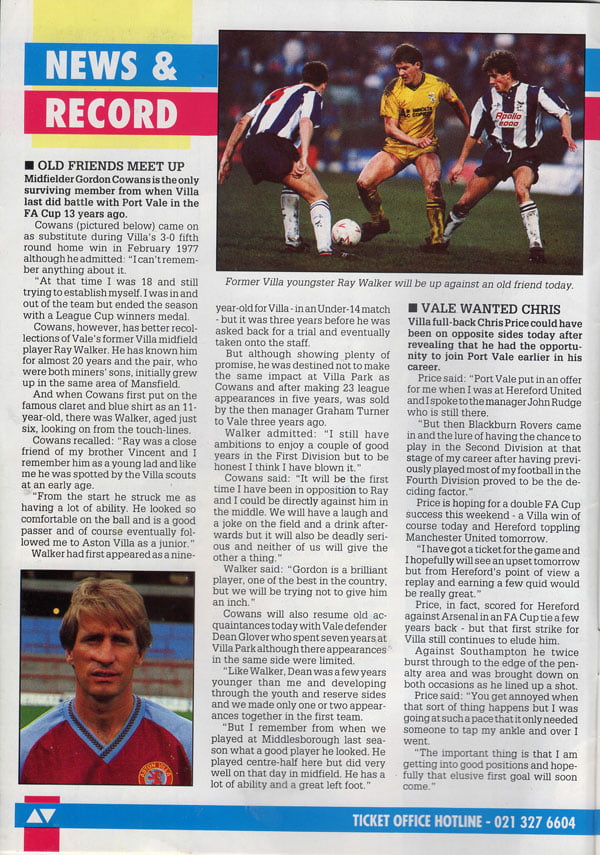 NEWS &
RECORD

■ OLD FRIENDS MEET UP
Midfielder Gordon Cowans is the only surviving member from when Villa last did battle with Port Vale in the FA Cup 13 years ago.

Cowans (pictured below) came on as substitute during Villa's 3-0 fifth round home win in February 1977 although he admitted: "I can't remember anything about it.

"At that time I was 18 and still trying to establish myself. I was in and out of the team but ended the season with a League Cup winners medal.

Cowans, however, has better recollections of Vale's former Villa midfield player Ray Walker. He has known him for almost 20 years and the pair, who were both miners' sons, initially grew up in the same area of Mansfield.

And when Cowans first put on the famous claret and blue shirt as an 11-year-old, there was Walker, aged just six, looking on from the touch-lines.

Cowans recalled: "Ray was a close friend of my brother Vincent and I remember him as a young lad and like me he was spotted by the Villa scouts at an early age.

"From the start he struck me as having a lot of ability. He looked so comfortable on the ball and is a good passer and of course eventually followed me to Aston Villa as a junior."

Walker had first appeared as a nine-year-old for Villa - in an Under-14 match - but it was three years before he was asked back for a trial and eventually taken onto the staff.

But although showing plenty of promise, he was destined not to make the same impact at Villa Park as Cowans and after making 23 league appearances in five years, was sold by the then manager Graham Turner to Vale three years ago.

Walker admitted: "I still have ambitions to enjoy a couple of good years in the First Division but to be honest I think I have blown it."

Cowans said: "It will be the first time I have been in opposition to Ray and I could be directly against him in the middle. We will have a laugh and a joke on the field and a drink afterwards but it will also be deadly serious and neither of us will give the other a thing."

Walker said: "Gordon is a brilliant player, one of the best in the country, but we will be trying not to give him an inch."

Cowans will also resume old acquaintances today with Vale defender Dean Glover who spent seven years at Villa Park although there appearances in the same side were limited.

"Like Walker, Dean was a few years younger than me and developing through the youth and reserve sides and we made only one or two appearances together in the first team.

"But I remember from when we played at Middlesborough last season what a good player he looked. He played centre-half here but did very well on that day in midfield. He has a lot of ability and a great left foot."

Former Villa youngster Ray Walker will be up against an old friend today.

■ VALE WANTED CHRIS
Villa full-back Chris Price could have been on opposite sides today after revealing that he had the opportunity to join Port Vale earlier in his career.

Price said: "Port Vale put in an offer for me when I was at Hereford United and I spoke to the manager John Rudge who is still there.

"But then Blackburn Rovers came in and the lure of having the chance to play in the Second Division at that stage of my career after having previously played most of my football in the Fourth Division proved to be the deciding factor."

Price is hoping for a double FA Cup success this weekend - a Villa win of course today and Hereford toppling Manchester United tomorrow.

"I have got a ticket for the game and I hopefully will see an upset tomorrow but from Hereford's point of view a replay and earning a few quid would be really great."

Price, in fact, scored for Hereford against Arsenal in an FA Cup tie a few years back - but that first strike for Villa still continues to elude him.

Against Southampton he twice burst through to the edge of the penalty area and was brought down on both occasions as he lined up a shot.

Price said: "You get annoyed when that sort of thing happens but I was going at such a pace that it only needed someone to tap my ankle and over I went.

"The important thing is that I am getting into good positions and hopefully that elusive first goal will soon come."

TICKET OFFICE HOTLINE - 021 327 6604